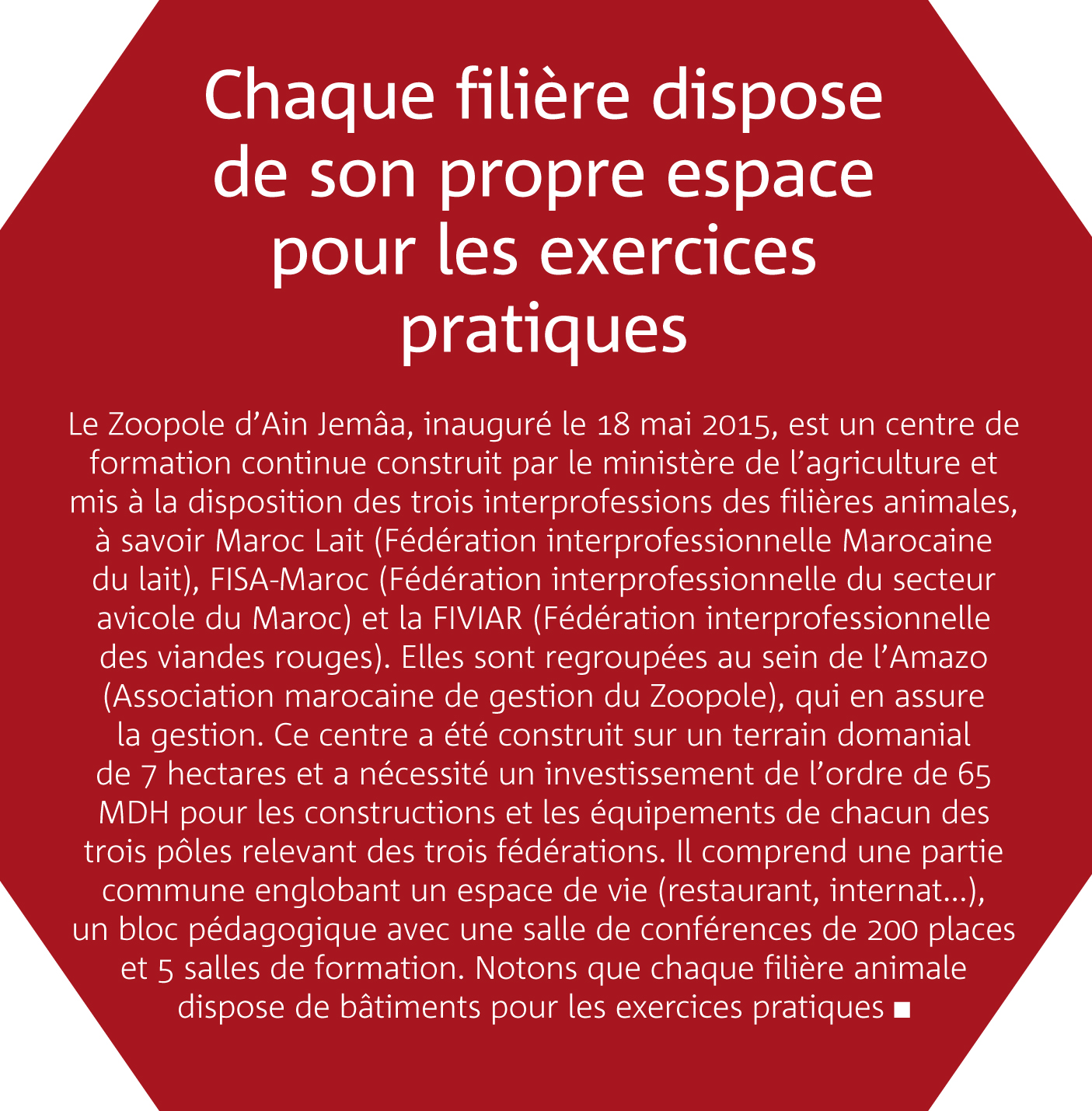 Chaque filière dispose de son propre espace pour les exercices pratiques

Le Zoopole d'Ain Jemâa, inauguré le 18 mai 2015, est un centre de formation continue construit par le ministère de l'agriculture et mis à la disposition des trois interprofessions des filières animales, à savoir Maroc Lait (Fédération interprofessionnelle Marocaine du lait), FISA-Maroc (Fédération interprofessionnelle du secteur avicole du Maroc) et la FIVIAR (Fédération interprofessionnelle des viandes rouges). Elles sont regroupées au sein de l'Amazo (Association marocaine de gestion du Zoopole), qui en assure la gestion. Ce centre a été construit sur un terrain domanial de 7 hectares et a nécessité un investissement de l'ordre de 65 MDH pour les constructions et les équipements de chacun des trois pôles relevant des trois fédérations. Il comprend une partie commune englobant un espace de vie (restaurant, internat...), un bloc pédagogique avec une salle de conférences de 200 places et 5 salles de formation. Notons que chaque filière animale dispose de bâtiments pour les exercices pratiques ■